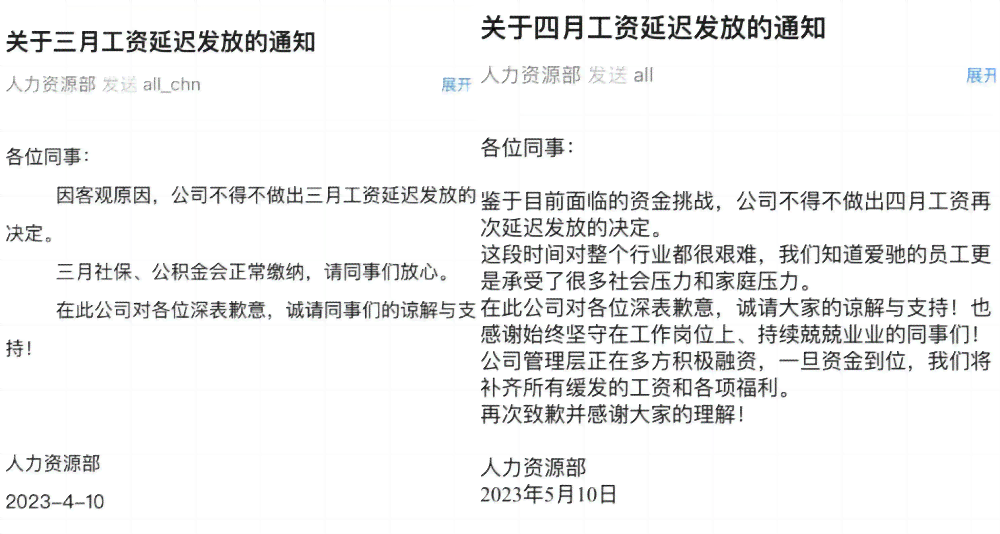 关于三月工资延迟发放的通知

人力资源部 发送 all_chn

展开

各位同事：

因客观原因，公司不得不做出三月工资延迟发放的决定。

三月社保、公积金会正常缴纳，请同事们放心。

在此公司对各位深表歉意，诚请同事们的谅解与支持！

人力资源部

2023-4-10

关于四月工资延迟发放的通知

人力资源部 发送 all

展开

各位同事：

鉴于目前面临的资金挑战，公司不得不做出四月工资再次延迟发放的决定。
这段时间对整个行业都很艰难，我们知道爱驰的员工更是承受了很多社会压力和家庭压力。
在此公司对各位深表歉意，诚请大家的谅解与支持！也感谢始终坚守在工作岗位上、持续兢兢业业的同事们！
公司管理层正在多方积极融资，一旦资金到位，我们将补齐所有缓发的工资和各项福利。
再次致歉并感谢大家的理解！

人力资源部
2023年5月10日